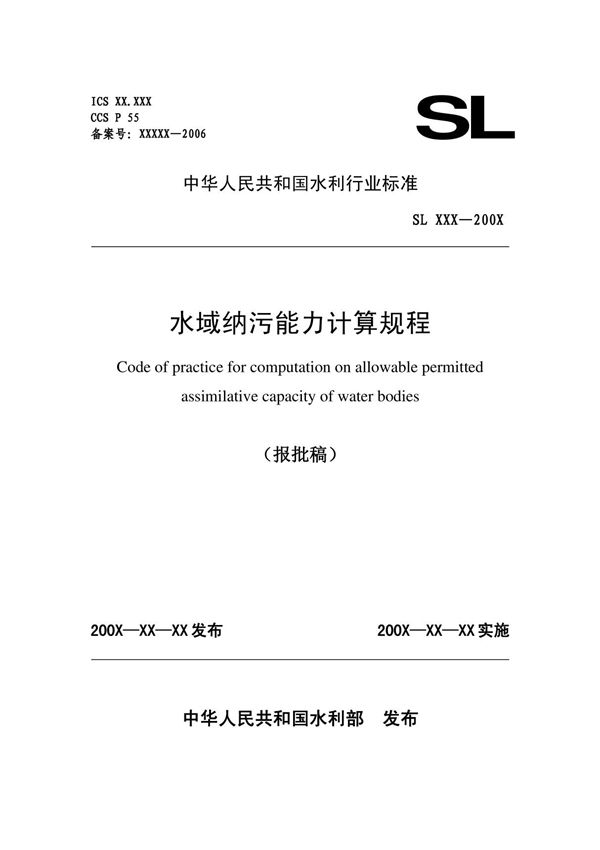 ICS XX.XXX
CCS P 55
备案号：XXXXX—2006

SL

中华人民共和国水利行业标准

SL XXX—200X

水域纳污能力计算规程

Code of practice for computation on allowable permitted assimilative capacity of water bodies

（报批稿）

200X—XX—XX 发布

200X—XX—XX 实施

中华人民共和国水利部　发布